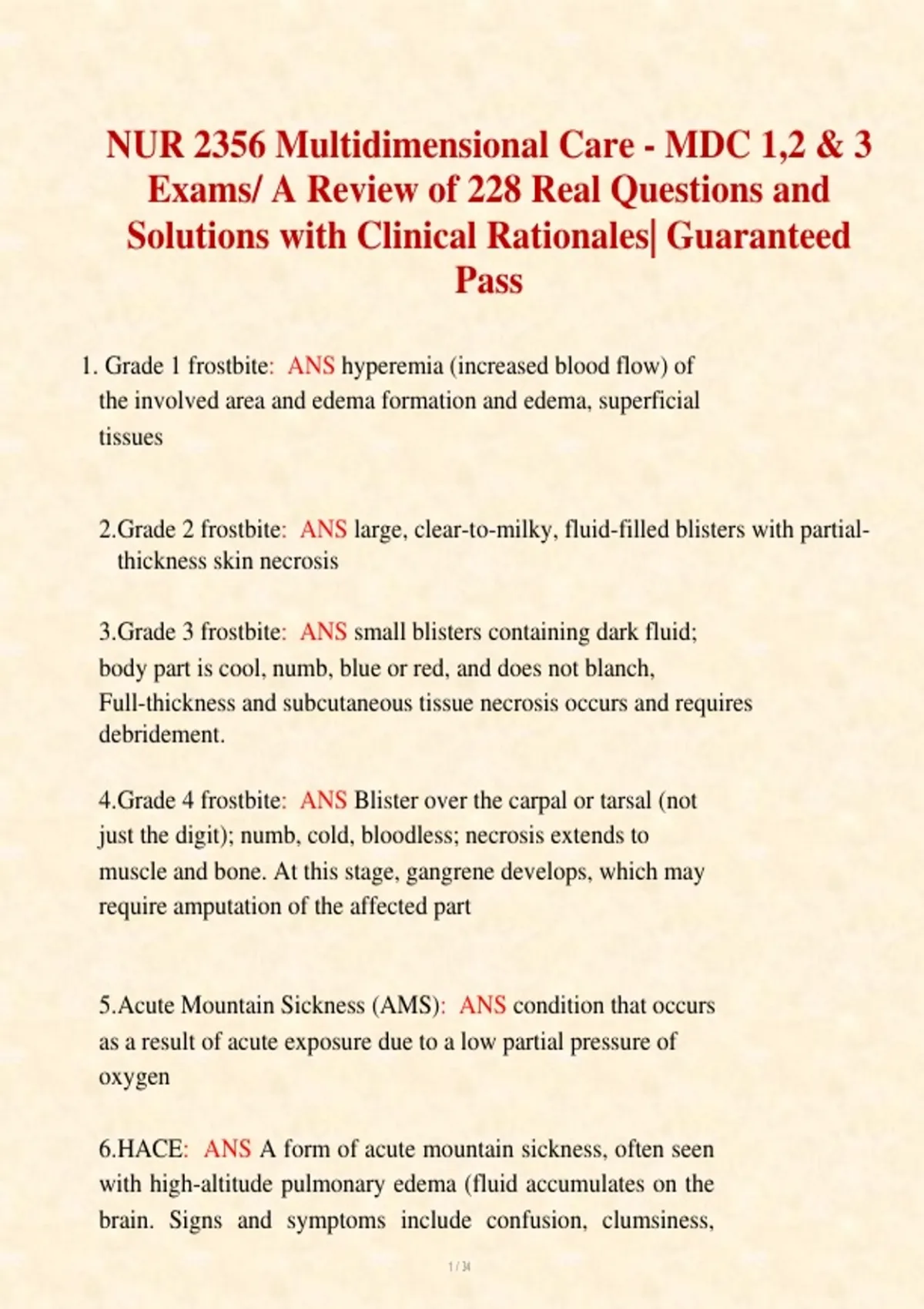 NUR 2356 Multidimensional Care - MDC 1,2 & 3 Exams/ A Review of 228 Real Questions and Solutions with Clinical Rationales| Guaranteed Pass

1. Grade 1 frostbite: ANS hyperemia (increased blood flow) of the involved area and edema formation and edema, superficial tissues

2.Grade 2 frostbite: ANS large, clear-to-milky, fluid-filled blisters with partial-thickness skin necrosis

3.Grade 3 frostbite: ANS small blisters containing dark fluid; body part is cool, numb, blue or red, and does not blanch, Full-thickness and subcutaneous tissue necrosis occurs and requires debridement.

4.Grade 4 frostbite: ANS Blister over the carpal or tarsal (not just the digit); numb, cold, bloodless; necrosis extends to muscle and bone. At this stage, gangrene develops, which may require amputation of the affected part

5.Acute Mountain Sickness (AMS): ANS condition that occurs as a result of acute exposure due to a low partial pressure of oxygen

6.HACE: ANS A form of acute mountain sickness, often seen with high-altitude pulmonary edema (fluid accumulates on the brain. Signs and symptoms include confusion, clumsiness,

1 / 34